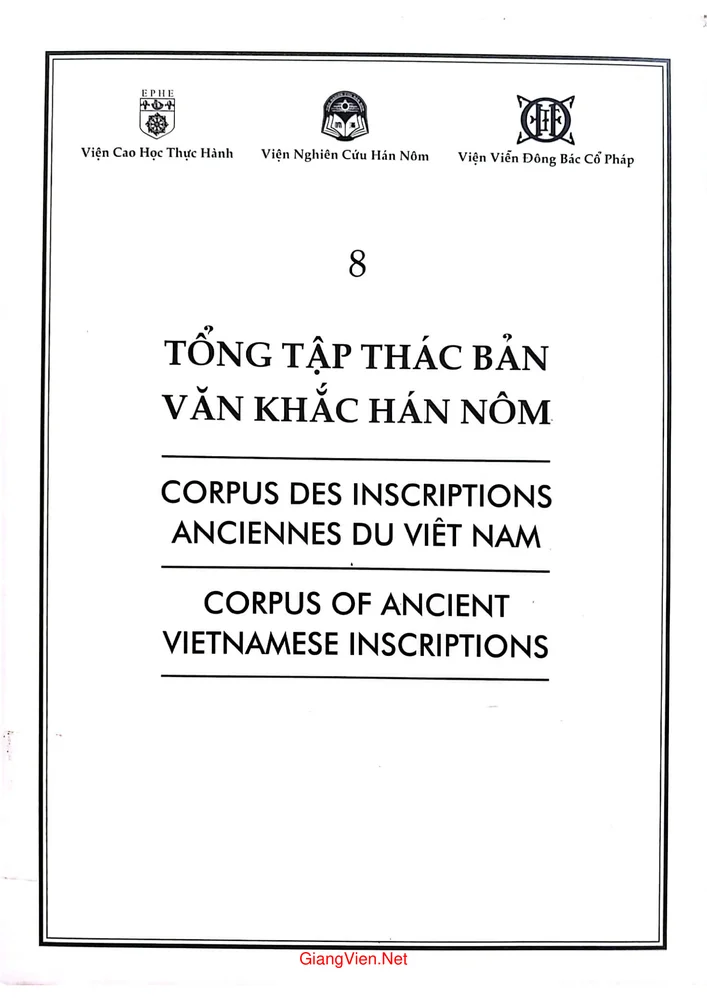 EPHE

Viện Cao Học Thực Hành

Viện Nghiên Cứu Hán Nôm

Viện Viễn Đông Bác Cổ Pháp

8

TỔNG TẬP THÁC BẢN VĂN KHẮC HÁN NÔM

CORPUS DES INSCRIPTIONS ANCIENNES DU VIÊT NAM

CORPUS OF ANCIENT VIETNAMESE INSCRIPTIONS

GiangVien.Net